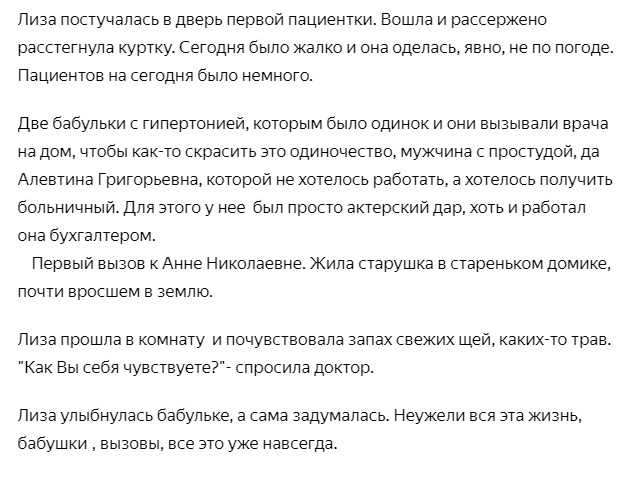 Лиза постучалась в дверь первой пациентки. Вошла и рассержено расстегнула куртку. Сегодня было жалко и она оделась, явно, не по погоде. Пациентов на сегодня было немного.

Две бабульки с гипертонией, которым было одинок и они вызывали врача на дом, чтобы как-то скрасить это одиночество, мужчина с простудой, да Алевтина Григорьевна, которой не хотелось работать, а хотелось получить больничный. Для этого у нее был просто актерский дар, хоть и работал она бухгалтером.
Первый вызов к Анне Николаевне. Жила старушка в стареньком домике, почти вросшем в землю.

Лиза прошла в комнату и почувствовала запах свежих щей, каких-то трав. "Как Вы себя чувствуете?"- спросила доктор.

Лиза улыбнулась бабульке, а сама задумалась. Неужели вся эта жизнь, бабушки , вызовы, все это уже навсегда.